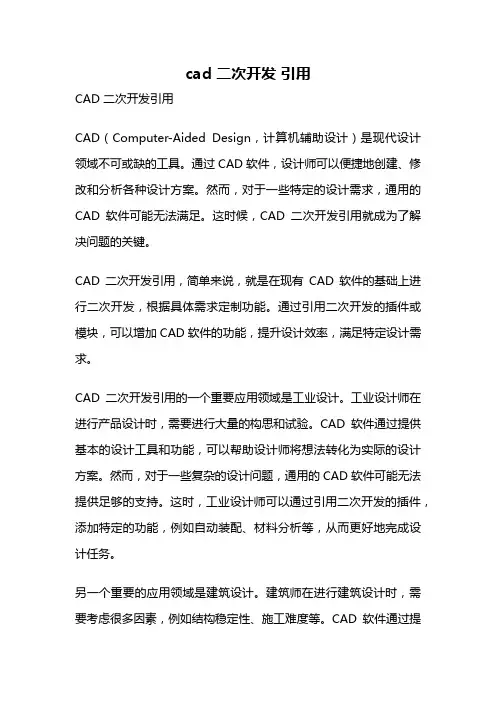 cad 二次开发 引用

CAD 二次开发引用

CAD（Computer-Aided Design，计算机辅助设计）是现代设计领域不可或缺的工具。通过 CAD 软件，设计师可以便捷地创建、修改和分析各种设计方案。然而，对于一些特定的设计需求，通用的 CAD 软件可能无法满足。这时候，CAD 二次开发引用就成为了解决问题的关键。

CAD 二次开发引用，简单来说，就是在现有 CAD 软件的基础上进行二次开发，根据具体需求定制功能。通过引用二次开发的插件或模块，可以增加 CAD 软件的功能，提升设计效率，满足特定设计需求。

CAD 二次开发引用的一个重要应用领域是工业设计。工业设计师在进行产品设计时，需要进行大量的构思和试验。CAD 软件通过提供基本的设计工具和功能，可以帮助设计师将想法转化为实际的设计方案。然而，对于一些复杂的设计问题，通用的 CAD 软件可能无法提供足够的支持。这时，工业设计师可以通过引用二次开发的插件，添加特定的功能，例如自动装配、材料分析等，从而更好地完成设计任务。

另一个重要的应用领域是建筑设计。建筑师在进行建筑设计时，需要考虑很多因素，例如结构稳定性、施工难度等。CAD 软件通过提